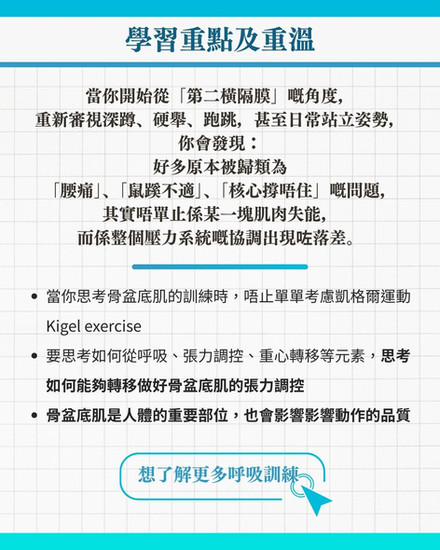 學習重點及重溫

當你開始從「第二橫隔膜」嘅角度,
重新審視深蹲、硬舉、跑跳，甚至日常站立姿勢,
你會發現：
好多原本被歸類為
「腰痛」、「鼠蹊不適」、「核心撐唔住」嘅問題,
其實唔單止係某一塊肌肉失能,
而係整個壓力系統嘅協調出現咗落差。

• 當你思考骨盆底肌的訓練時，唔止單單考慮凱格爾運動Kigel exercise
• 要思考如何從呼吸、張力調控、重心轉移等元素，思考如何能夠轉移做好骨盆底肌的張力調控
• 骨盆底肌是人體的重要部位，也會影響影響動作的品質

想了解更多呼吸訓練